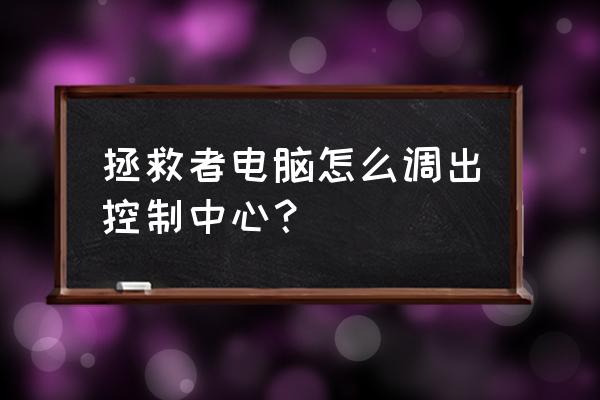 拯救者电脑怎么调出控制中心？